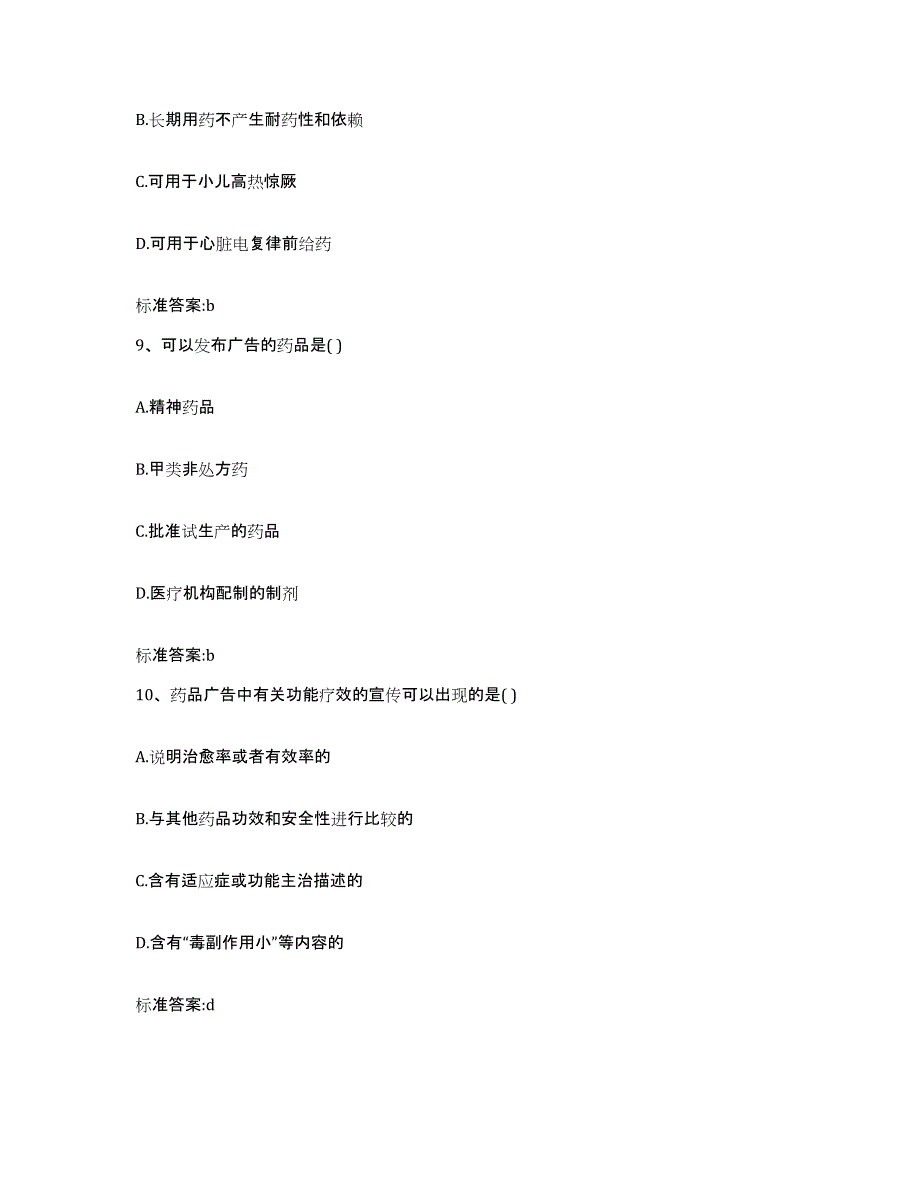 B.长期用药不产生耐药性和依赖

C.可用于小儿高热惊厥

D.可用于心脏电复律前给药

标准答案:b

9、可以发布广告的药品是( )

A.精神药品

B.甲类非处方药

C.批准试生产的药品

D.医疗机构配制的制剂

标准答案:b

10、药品广告中有关功能疗效的宣传可以出现的是( )

A.说明治愈率或者有效率的

B.与其他药品功效和安全性进行比较的

C.含有适应症或功能主治描述的

D.含有“毒副作用小”等内容的

标准答案:d